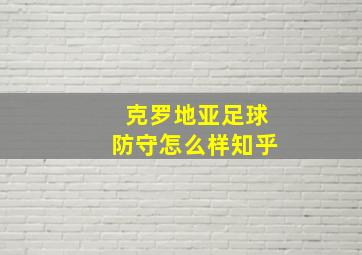 克罗地亚足球
防守怎么样知乎